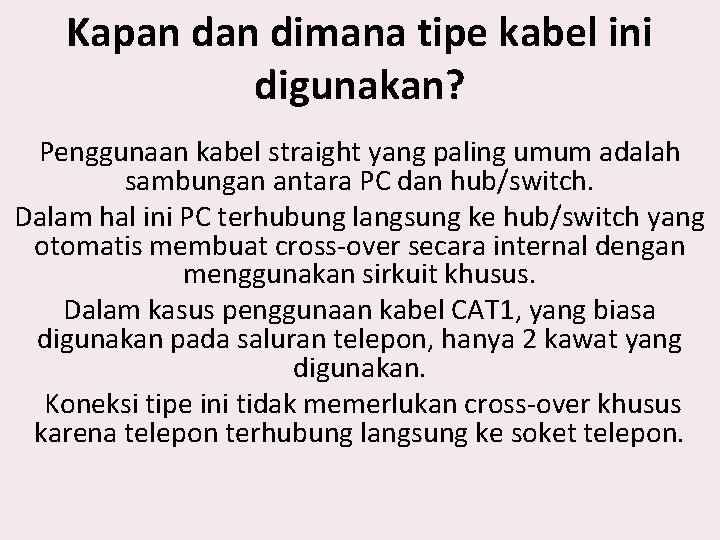 Kapan dan dimana tipe kabel ini digunakan?

Penggunaan kabel straight yang paling umum adalah sambungan antara PC dan hub/switch.

Dalam hal ini PC terhubung langsung ke hub/switch yang otomatis membuat cross-over secara internal dengan menggunakan sirkuit khusus.

Dalam kasus penggunaan kabel CAT1, yang biasa digunakan pada saluran telepon, hanya 2 kawat yang digunakan.

Koneksi tipe ini tidak memerlukan cross-over khusus karena telepon terhubung langsung ke soket telepon.